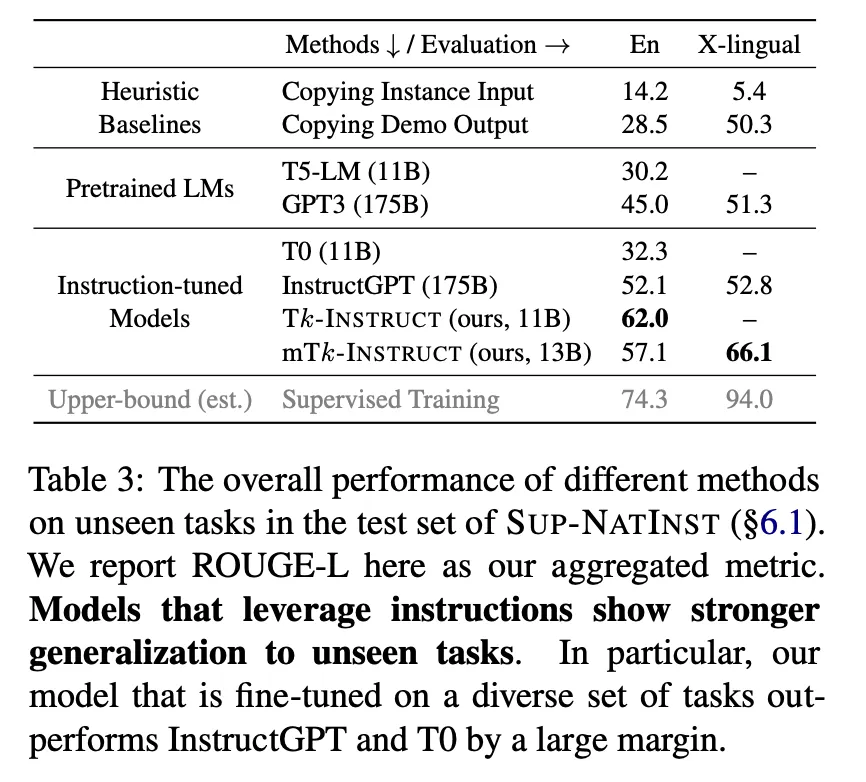 | | Methods ↓ / Evaluation → | En | X-lingual |
|---|---|---|---|
| Heuristic Baselines | Copying Instance Input | 14.2 | 5.4 |
| | Copying Demo Output | 28.5 | 50.3 |
| Pretrained LMs | T5-LM (11B) | 30.2 | – |
| | GPT3 (175B) | 45.0 | 51.3 |
| Instruction-tuned Models | T0 (11B) | 32.3 | – |
| | InstructGPT (175B) | 52.1 | 52.8 |
| | T$k$-INSTRUCT (ours, 11B) | **62.0** | – |
| | mT$k$-INSTRUCT (ours, 13B) | 57.1 | **66.1** |
| Upper-bound (est.) | Supervised Training | 74.3 | 94.0 |

Table 3: The overall performance of different methods on unseen tasks in the test set of SUP-NATINST (§6.1). We report ROUGE-L here as our aggregated metric. **Models that leverage instructions show stronger generalization to unseen tasks**. In particular, our model that is fine-tuned on a diverse set of tasks outperforms InstructGPT and T0 by a large margin.